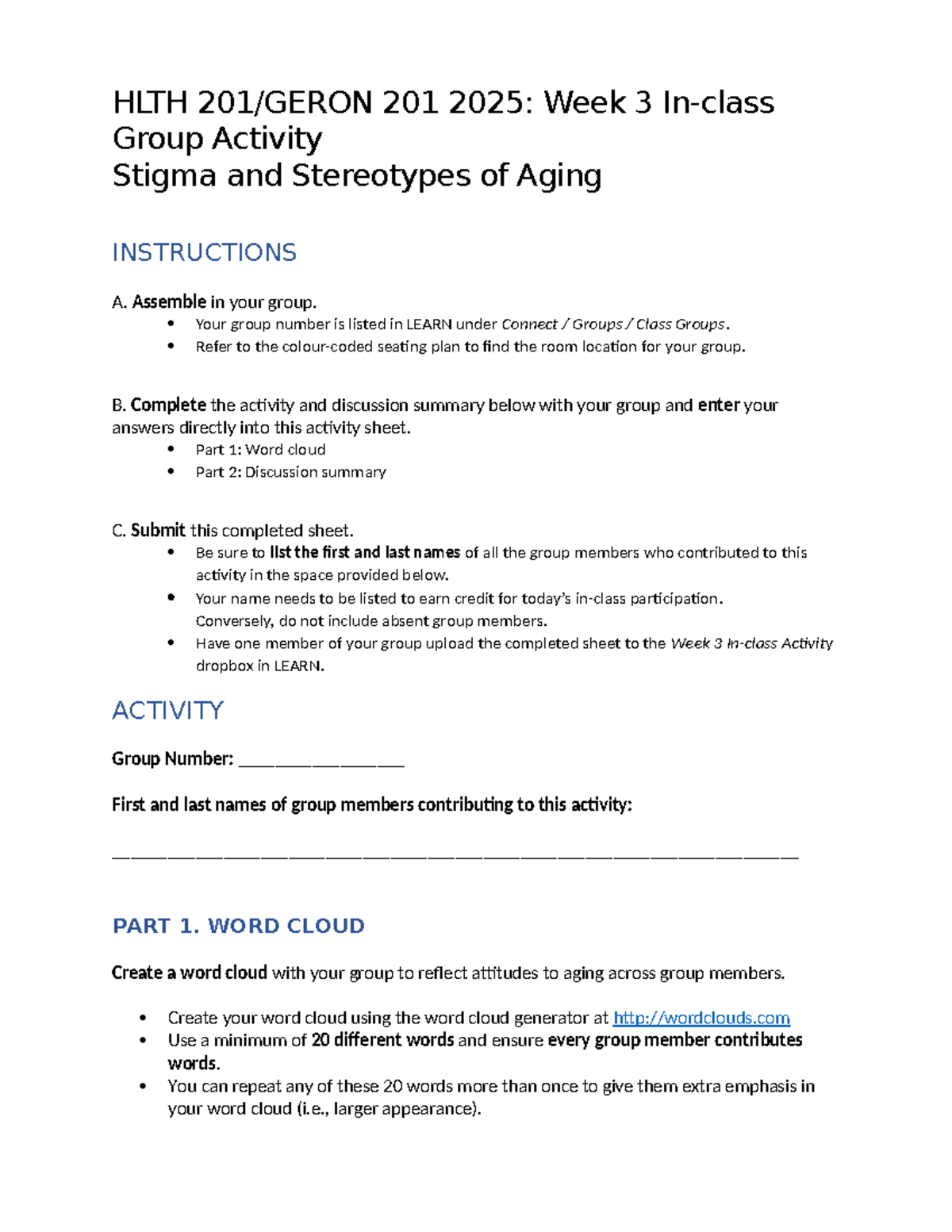 HLTH 201/GERON 201 2025: Week 3 In-class Group Activity
Stigma and Stereotypes of Aging

INSTRUCTIONS

A. Assemble in your group.
• Your group number is listed in LEARN under Connect / Groups / Class Groups.
• Refer to the colour-coded seating plan to find the room location for your group.

B. Complete the activity and discussion summary below with your group and enter your answers directly into this activity sheet.
• Part 1: Word cloud
• Part 2: Discussion summary

C. Submit this completed sheet.
• Be sure to list the first and last names of all the group members who contributed to this activity in the space provided below.
• Your name needs to be listed to earn credit for today's in-class participation. Conversely, do not include absent group members.
• Have one member of your group upload the completed sheet to the Week 3 In-class Activity dropbox in LEARN.

ACTIVITY

Group Number: ____

First and last names of group members contributing to this activity:

____

PART 1. WORD CLOUD

Create a word cloud with your group to reflect attitudes to aging across group members.

• Create your word cloud using the word cloud generator at http://wordclouds.com
• Use a minimum of 20 different words and ensure every group member contributes words.
• You can repeat any of these 20 words more than once to give them extra emphasis in your word cloud (i.e., larger appearance).